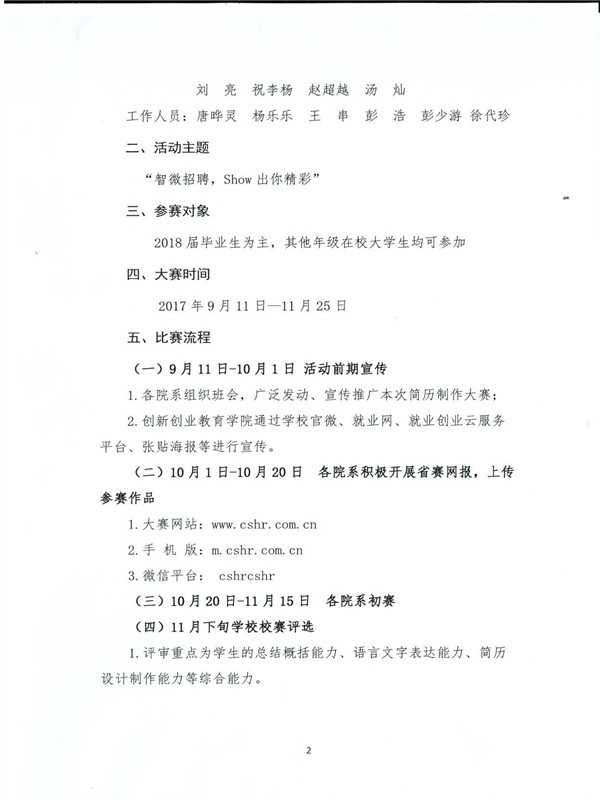 刘　亮　祝李杨　赵超越　汤　灿

工作人员：唐晔灵　杨乐乐　王　串　彭　浩　彭少游　徐代珍

二、活动主题

“智微招聘，Show 出你精彩”

三、参赛对象

2018 届毕业生为主，其他年级在校大学生均可参加

四、大赛时间

2017 年 9 月 11 日—11 月 25 日

五、比赛流程

（一）9 月 11 日-10 月 1 日　活动前期宣传

1. 各院系组织班会，广泛发动、宣传推广本次简历制作大赛；

2. 创新创业教育学院通过学校官微、就业网、就业创业云服务平台、张贴海报等进行宣传。

（二）10 月 1 日-10 月 20 日　各院系积极开展省赛网报，上传参赛作品

1. 大赛网站：www.cshr.com.cn

2. 手 机 版：m.cshr.com.cn

3. 微信平台：　cshrcshr

（三）10 月 20 日-11 月 15 日　各院系初赛

（四）11 月下旬学校校赛评选

1. 评审重点为学生的总结概括能力、语言文字表达能力、简历设计制作能力等综合能力。

2